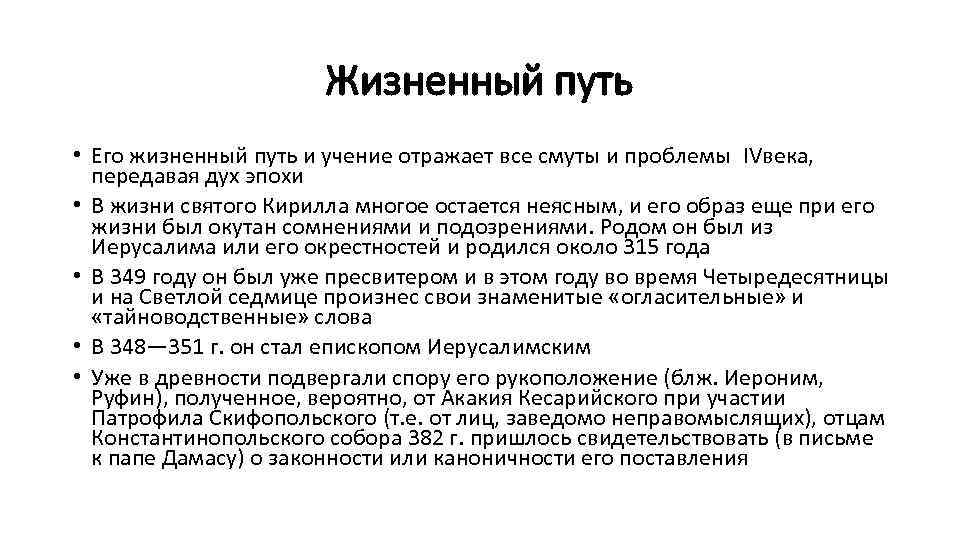 Жизненный путь

• Его жизненный путь и учение отражает все смуты и проблемы IVвека, передавая дух эпохи
• В жизни святого Кирилла многое остается неясным, и его образ еще при его жизни был окутан сомнениями и подозрениями. Родом он был из Иерусалима или его окрестностей и родился около 315 года
• В 349 году он был уже пресвитером и в этом году во время Четыредесятницы и на Светлой седмице произнес свои знаменитые «огласительные» и «тайноводственные» слова
• В 348—351 г. он стал епископом Иерусалимским
• Уже в древности подвергали спору его рукоположение (блж. Иероним, Руфин), полученное, вероятно, от Акакия Кесарийского при участии Патрофила Скифопольского (т.е. от лиц, заведомо неправомыслящих), отцам Константинопольского собора 382 г. пришлось свидетельствовать (в письме к папе Дамасу) о законности или каноничности его поставления